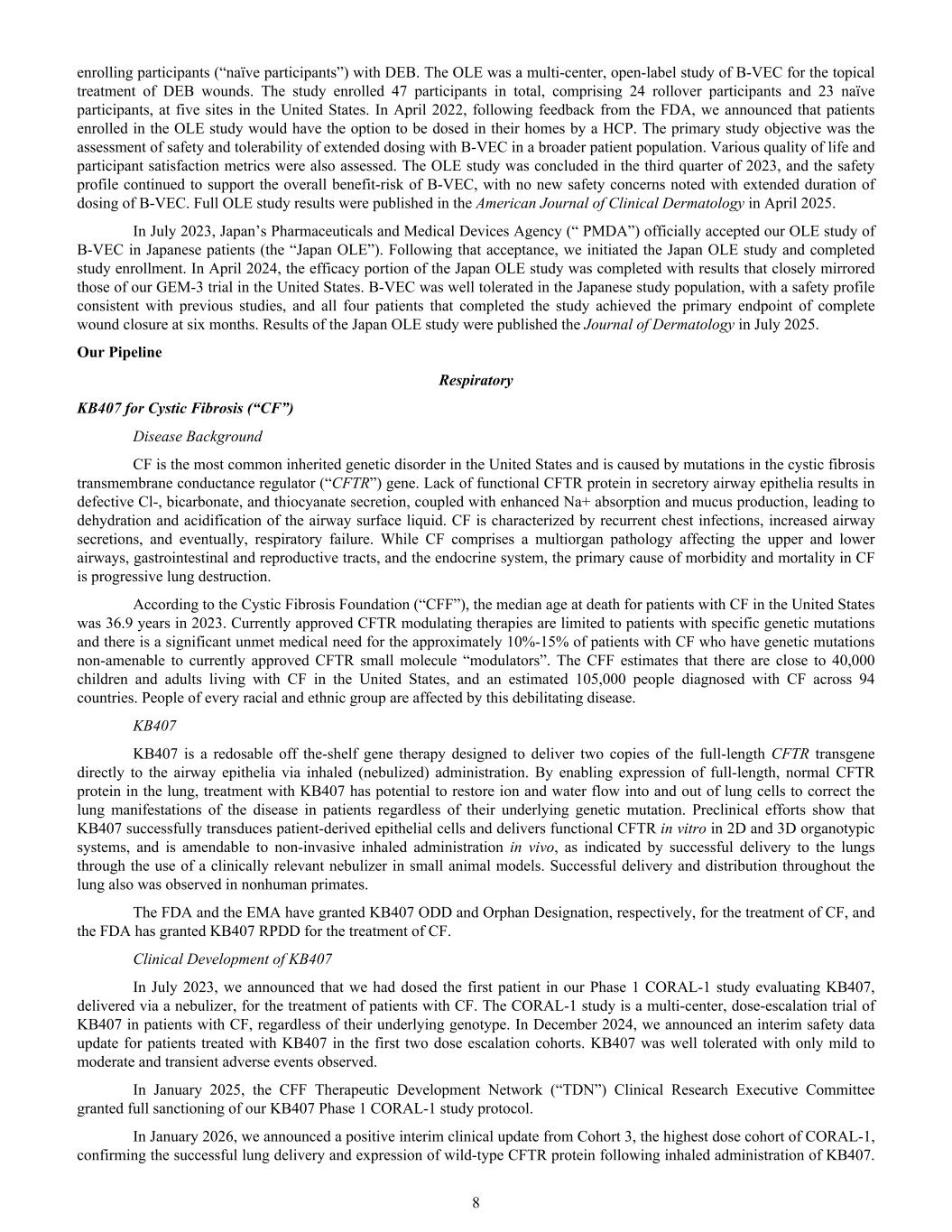 enrolling participants (“naïve participants”) with DEB. The OLE was a multi-center, open-label study of B-VEC for the topical treatment of DEB wounds. The study enrolled 47 participants in total, comprising 24 rollover participants and 23 naïve participants, at five sites in the United States. In April 2022, following feedback from the FDA, we announced that patients enrolled in the OLE study would have the option to be dosed in their homes by a HCP. The primary study objective was the assessment of safety and tolerability of extended dosing with B-VEC in a broader patient population. Various quality of life and participant satisfaction metrics were also assessed. The OLE study was concluded in the third quarter of 2023, and the safety profile continued to support the overall benefit-risk of B-VEC, with no new safety concerns noted with extended duration of dosing of B-VEC. Full OLE study results were published in the American Journal of Clinical Dermatology in April 2025.

In July 2023, Japan’s Pharmaceuticals and Medical Devices Agency (“ PMDA”) officially accepted our OLE study of B-VEC in Japanese patients (the “Japan OLE”). Following that acceptance, we initiated the Japan OLE study and completed study enrollment. In April 2024, the efficacy portion of the Japan OLE study was completed with results that closely mirrored those of our GEM-3 trial in the United States. B-VEC was well tolerated in the Japanese study population, with a safety profile consistent with previous studies, and all four patients that completed the study achieved the primary endpoint of complete wound closure at six months. Results of the Japan OLE study were published the Journal of Dermatology in July 2025.

Our Pipeline

Respiratory

KB407 for Cystic Fibrosis (“CF”)

Disease Background

CF is the most common inherited genetic disorder in the United States and is caused by mutations in the cystic fibrosis transmembrane conductance regulator (“CFTR”) gene. Lack of functional CFTR protein in secretory airway epithelia results in defective Cl-, bicarbonate, and thiocyanate secretion, coupled with enhanced Na+ absorption and mucus production, leading to dehydration and acidification of the airway surface liquid. CF is characterized by recurrent chest infections, increased airway secretions, and eventually, respiratory failure. While CF comprises a multiorgan pathology affecting the upper and lower airways, gastrointestinal and reproductive tracts, and the endocrine system, the primary cause of morbidity and mortality in CF is progressive lung destruction.

According to the Cystic Fibrosis Foundation (“CFF”), the median age at death for patients with CF in the United States was 36.9 years in 2023. Currently approved CFTR modulating therapies are limited to patients with specific genetic mutations and there is a significant unmet medical need for the approximately 10%-15% of patients with CF who have genetic mutations non-amenable to currently approved CFTR small molecule “modulators”. The CFF estimates that there are close to 40,000 children and adults living with CF in the United States, and an estimated 105,000 people diagnosed with CF across 94 countries. People of every racial and ethnic group are affected by this debilitating disease.

KB407

KB407 is a redosable off the-shelf gene therapy designed to deliver two copies of the full-length CFTR transgene directly to the airway epithelia via inhaled (nebulized) administration. By enabling expression of full-length, normal CFTR protein in the lung, treatment with KB407 has potential to restore ion and water flow into and out of lung cells to correct the lung manifestations of the disease in patients regardless of their underlying genetic mutation. Preclinical efforts show that KB407 successfully transduces patient-derived epithelial cells and delivers functional CFTR in vitro in 2D and 3D organotypic systems, and is amendable to non-invasive inhaled administration in vivo, as indicated by successful delivery to the lungs through the use of a clinically relevant nebulizer in small animal models. Successful delivery and distribution throughout the lung also was observed in nonhuman primates.

The FDA and the EMA have granted KB407 ODD and Orphan Designation, respectively, for the treatment of CF, and the FDA has granted KB407 RPDD for the treatment of CF.

Clinical Development of KB407

In July 2023, we announced that we had dosed the first patient in our Phase 1 CORAL-1 study evaluating KB407, delivered via a nebulizer, for the treatment of patients with CF. The CORAL-1 study is a multi-center, dose-escalation trial of KB407 in patients with CF, regardless of their underlying genotype. In December 2024, we announced an interim safety data update for patients treated with KB407 in the first two dose escalation cohorts. KB407 was well tolerated with only mild to moderate and transient adverse events observed.

In January 2025, the CFF Therapeutic Development Network (“TDN”) Clinical Research Executive Committee granted full sanctioning of our KB407 Phase 1 CORAL-1 study protocol.

In January 2026, we announced a positive interim clinical update from Cohort 3, the highest dose cohort of CORAL-1, confirming the successful lung delivery and expression of wild-type CFTR protein following inhaled administration of KB407.

8